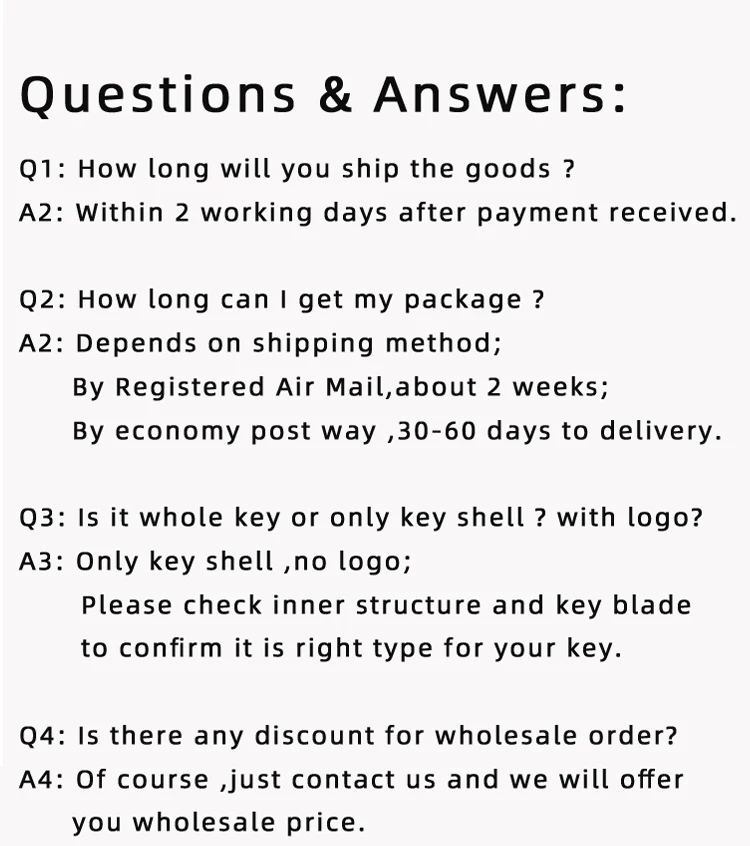 Questions & Answers:

Q1: How long will you ship the goods ?
A2: Within 2 working days after payment received.

Q2: How long can I get my package ?
A2: Depends on shipping method;
By Registered Air Mail,about 2 weeks;
By economy post way ,30-60 days to delivery.

Q3: Is it whole key or only key shell ? with logo?
A3: Only key shell ,no logo;
Please check inner structure and key blade to confirm it is right type for your key.

Q4: Is there any discount for wholesale order?
A4: Of course ,just contact us and we will offer you wholesale price.